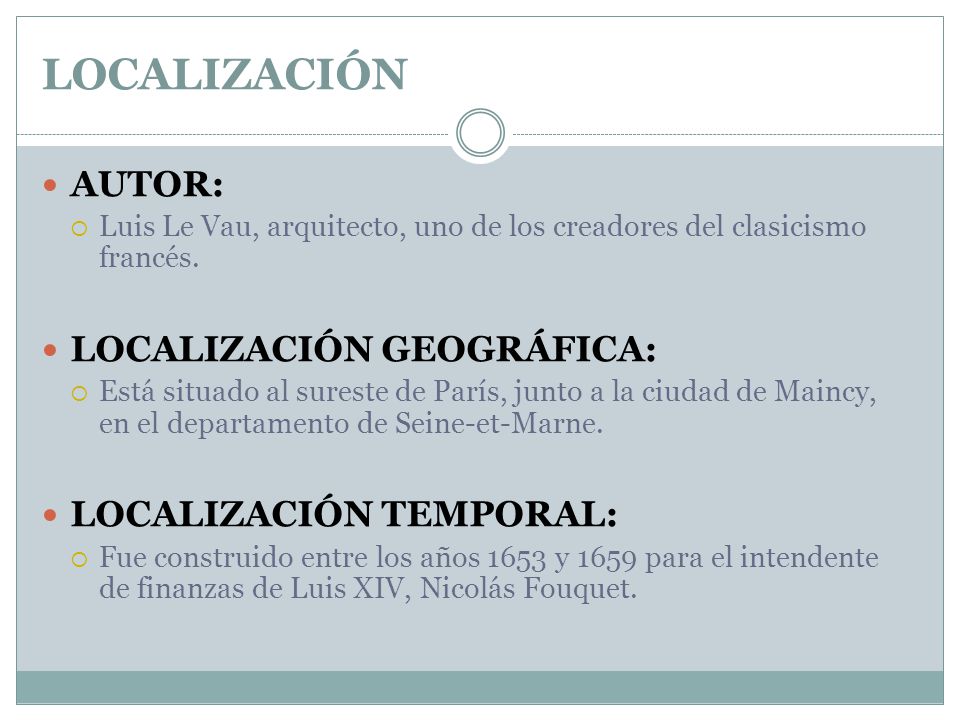 LOCALIZACIÓN

AUTOR:

Luis Le Vau, arquitecto, uno de los creadores del clasicismo francés.

LOCALIZACIÓN GEOGRÁFICA:

Está situado al sureste de París, junto a la ciudad de Maincy, en el departamento de Seine-et-Marne.

LOCALIZACIÓN TEMPORAL:

Fue construido entre los años 1653 y 1659 para el intendente de finanzas de Luis XIV, Nicolás Fouquet.